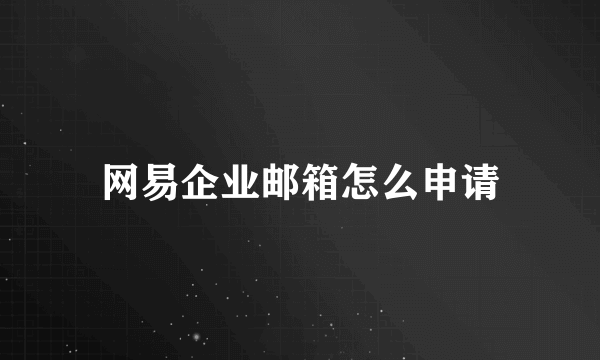 网易企业邮箱怎么申请